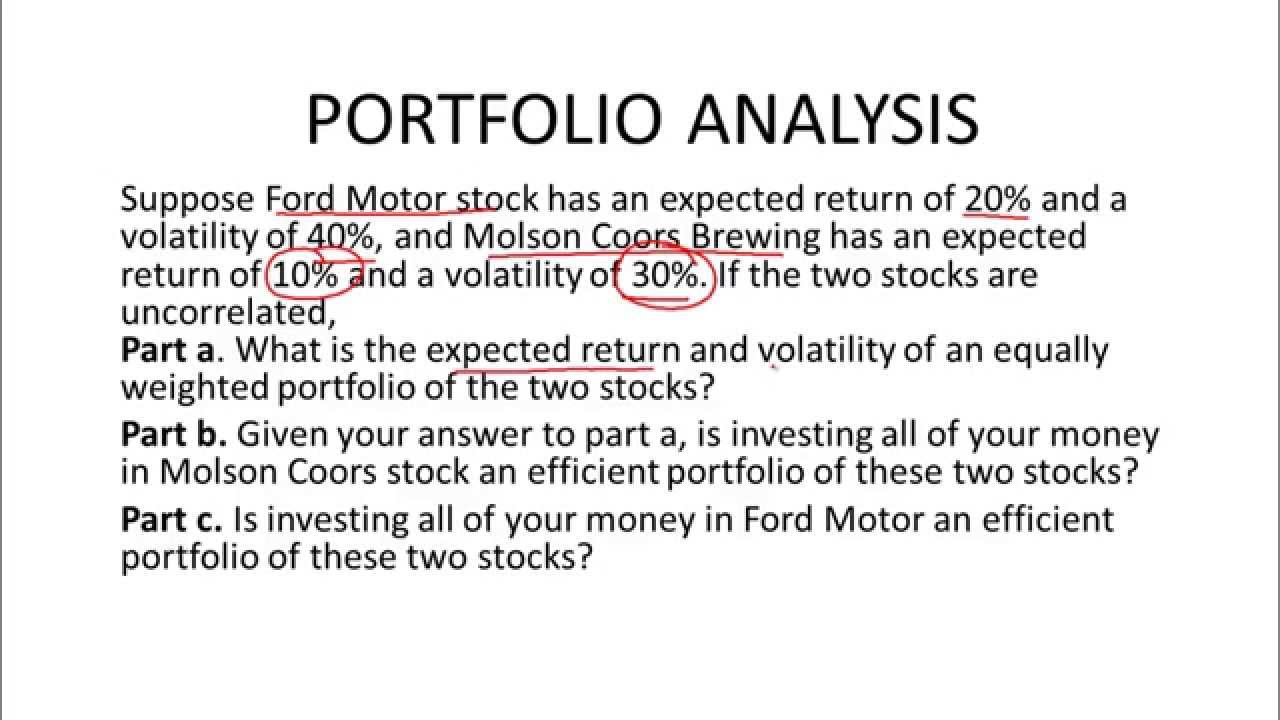 PORTFOLIO ANALYSIS

Suppose Ford Motor stock has an expected return of 20% and a volatility of 40%, and Molson Coors Brewing has an expected return of 10% and a volatility of 30%. If the two stocks are uncorrelated,

Part a. What is the expected return and volatility of an equally weighted portfolio of the two stocks?

Part b. Given your answer to part a, is investing all of your money in Molson Coors stock an efficient portfolio of these two stocks?

Part c. Is investing all of your money in Ford Motor an efficient portfolio of these two stocks?